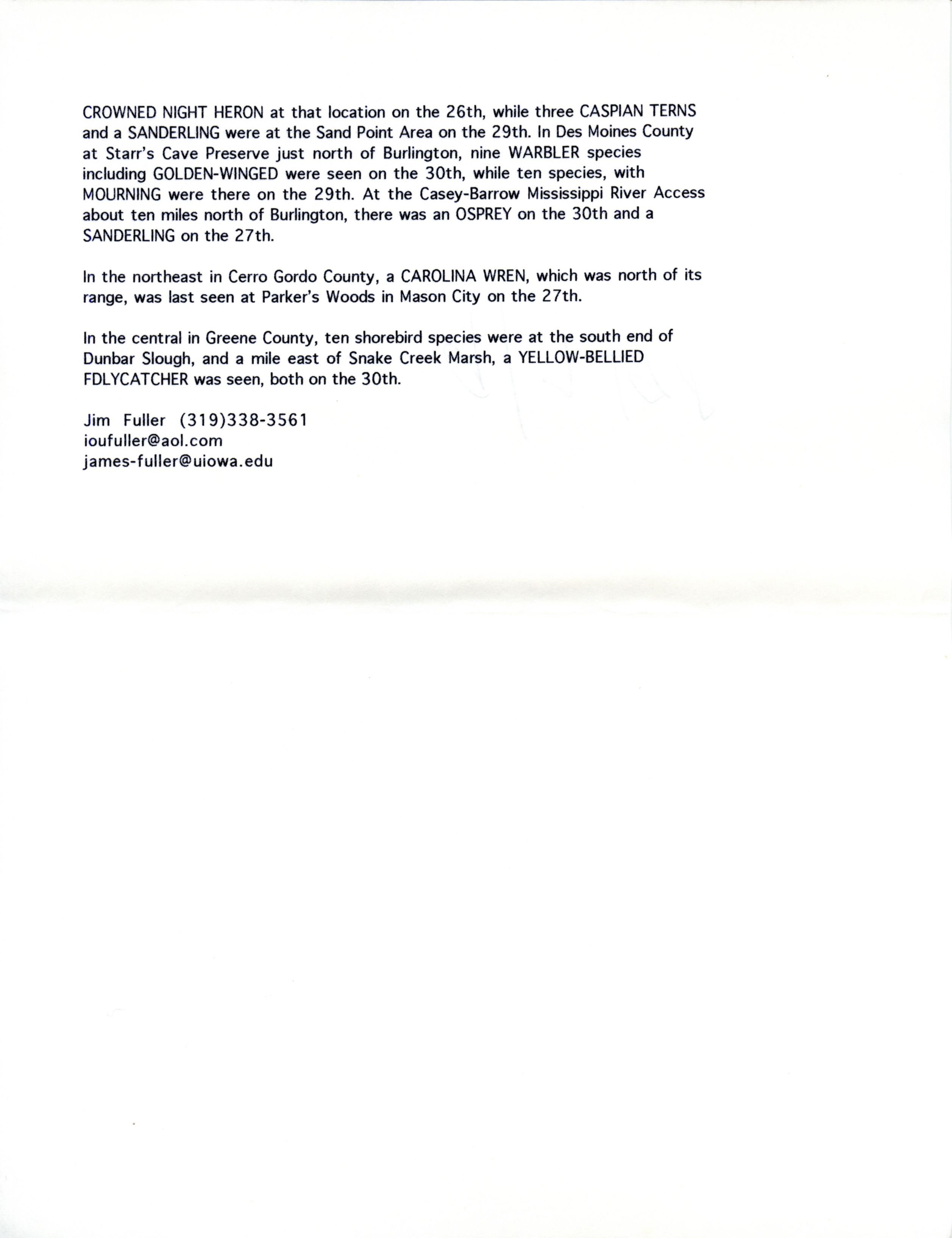 CROWNED NIGHT HERON at that location on the 26th, while three CASPIAN TERNS and a SANDERLING were at the Sand Point Area on the 29th. In Des Moines County at Starr's Cave Preserve just north of Burlington, nine WARBLER species including GOLDEN-WINGED were seen on the 30th, while ten species, with MOURNING were there on the 29th. At the Casey-Barrow Mississippi River Access about ten miles north of Burlington, there was an OSPREY on the 30th and a SANDERLING on the 27th.

In the northeast in Cerro Gordo County, a CAROLINA WREN, which was north of its range, was last seen at Parker's Woods in Mason City on the 27th.

In the central in Greene County, ten shorebird species were at the south end of Dunbar Slough, and a mile east of Snake Creek Marsh, a YELLOW-BELLIED FDLYCATCHER was seen, both on the 30th.

Jim Fuller (319)338-3561
ioufuller@aol.com
james-fuller@uiowa.edu